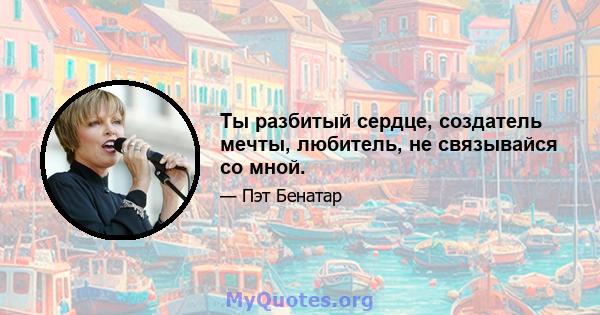 Ты разбитый сердце, создатель мечты, любитель, не связывайся со мной.

— Пэт Бенатар

MyQuotes.org